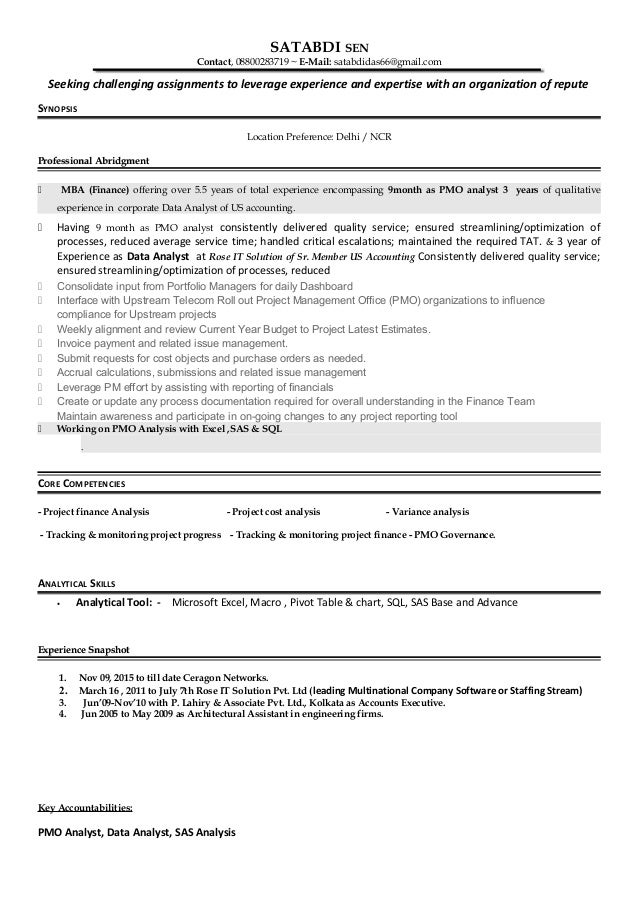 SATABDI SEN
Contact, 08800283719 ~ E-Mail: satabdidas66@gmail.com

Seeking challenging assignments to leverage experience and expertise with an organization of repute

SYNOPSIS

Location Preference: Delhi / NCR

Professional Abridgment

MBA (Finance) offering over 5.5 years of total experience encompassing 9month as PMO analyst 3 years of qualitative experience in corporate Data Analyst of US accounting.

Having 9 month as PMO analyst consistently delivered quality service; ensured streamlining/optimization of processes, reduced average service time; handled critical escalations; maintained the required TAT. & 3 year of Experience as Data Analyst at Rose IT Solution of Sr. Member US Accounting Consistently delivered quality service; ensured streamlining/optimization of processes, reduced

Consolidate input from Portfolio Managers for daily Dashboard

Interface with Upstream Telecom Roll out Project Management Office (PMO) organizations to influence compliance for Upstream projects

Weekly alignment and review Current Year Budget to Project Latest Estimates.

Invoice payment and related issue management.

Submit requests for cost objects and purchase orders as needed.

Accrual calculations, submissions and related issue management

Leverage PM effort by assisting with reporting of financials

Create or update any process documentation required for overall understanding in the Finance Team
Maintain awareness and participate in on-going changes to any project reporting tool

Working on PMO Analysis with Excel ,SAS & SQL
.

CORE COMPETENCIES

- Project finance Analysis - Project cost analysis - Variance analysis

- Tracking & monitoring project progress - Tracking & monitoring project finance - PMO Governance.

ANALYTICAL SKILLS

• Analytical Tool: - Microsoft Excel, Macro , Pivot Table & chart, SQL, SAS Base and Advance

Experience Snapshot

1. Nov 09, 2015 to till date Ceragon Networks.
2. March 16 , 2011 to July 7th Rose IT Solution Pvt. Ltd (leading Multinational Company Software or Staffing Stream)
3. Jun'09-Nov'10 with P. Lahiry & Associate Pvt. Ltd., Kolkata as Accounts Executive.
4. Jun 2005 to May 2009 as Architectural Assistant in engineering firms.

Key Accountabilities:

PMO Analyst, Data Analyst, SAS Analysis